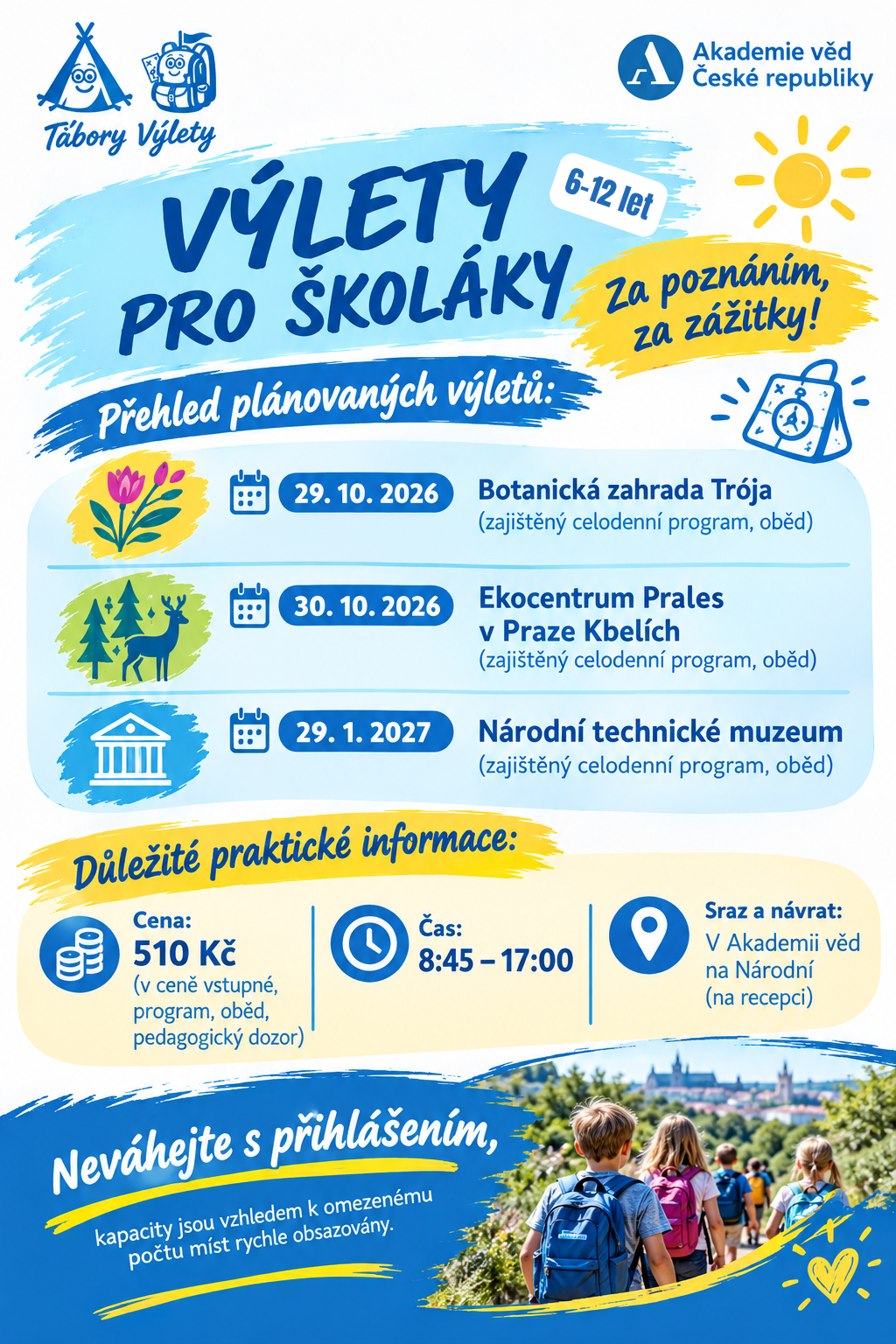 Tábory Výlety

Akademie věd České republiky

VÝLETY PRO ŠKOLÁKY

6-12 let

Za poznáním, za zážitky!

Přehled plánovaných výletů:

29. 10. 2026 Botanická zahrada Trója (zajištěný celodenní program, oběd)

30. 10. 2026 Ekocentrum Prales v Praze Kbelích (zajištěný celodenní program, oběd)

29. 1. 2027 Národní technické muzeum (zajištěný celodenní program, oběd)

Důležité praktické informace:

Cena: 510 Kč (v ceně vstupné, program, oběd, pedagogický dozor)

Čas: 8:45 – 17:00

Sraz a návrat: V Akademii věd na Národní (na recepci)

Neváhejte s přihlášením,

kapacity jsou vzhledem k omezenému počtu míst rychle obsazovány.